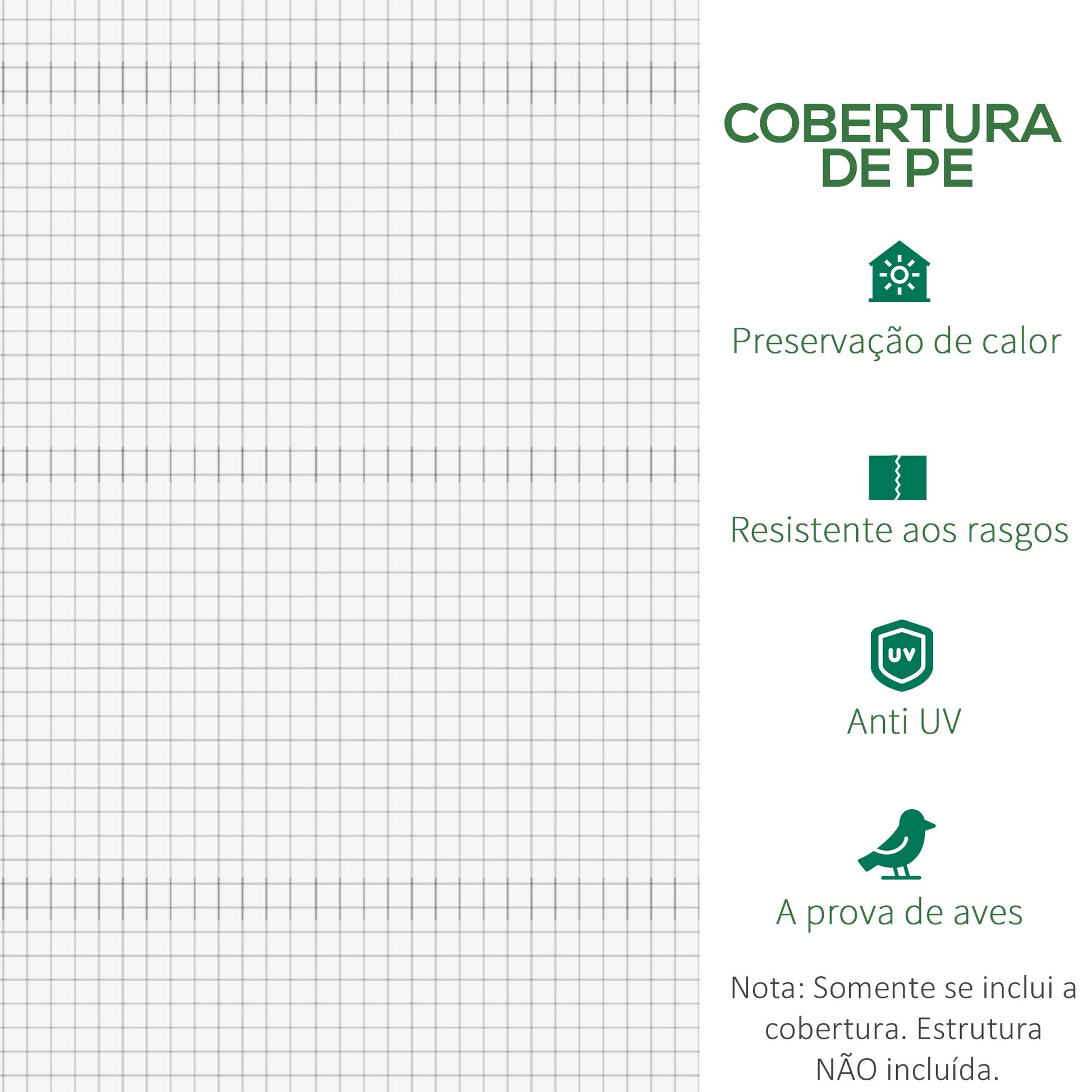 COBERTURA DE PE

Preservação de calor

Resistente aos rasgos

UV

Anti UV

A prova de aves

Nota: Somente se inclui a cobertura. Estrutura NÃO incluída.